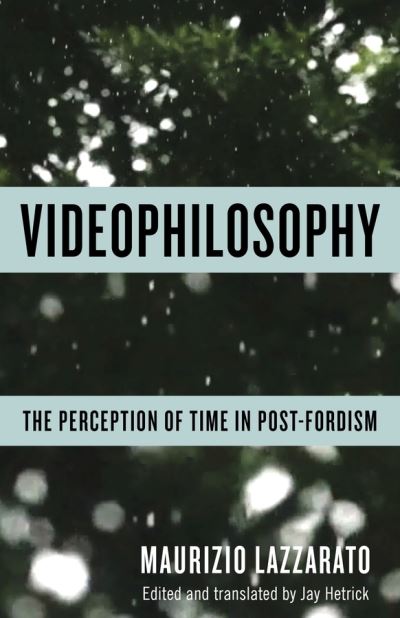 VIDEOPHILOSOPHY

THE PERCEPTION OF TIME IN POST-FORDISM

MAURIZIO LAZZARATO

Edited and translated by Jay Hetrick